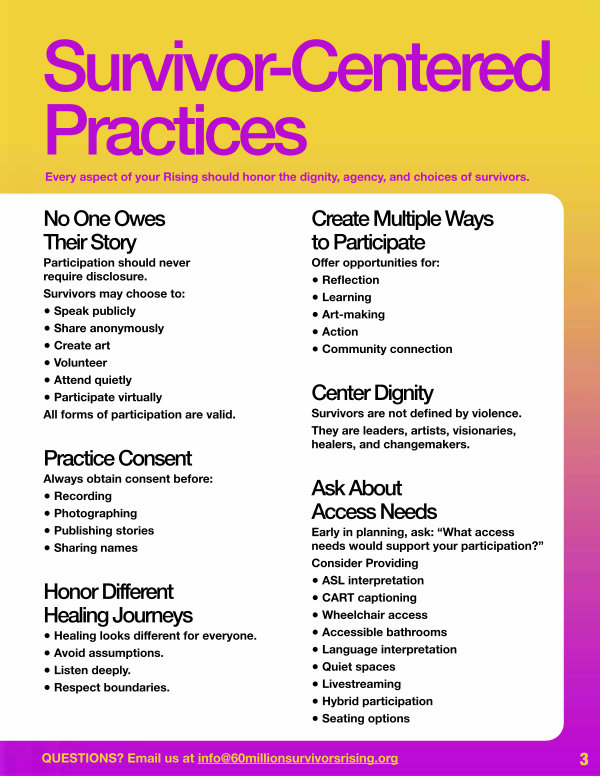 Survivor-Centered Practices

Every aspect of your Rising should honor the dignity, agency, and choices of survivors.

No One Owes Their Story

Participation should never require disclosure.

Survivors may choose to:

• Speak publicly
• Share anonymously
• Create art
• Volunteer
• Attend quietly
• Participate virtually

All forms of participation are valid.

Practice Consent

Always obtain consent before:

• Recording
• Photographing
• Publishing stories
• Sharing names

Honor Different Healing Journeys

• Healing looks different for everyone.
• Avoid assumptions.
• Listen deeply.
• Respect boundaries.

Create Multiple Ways to Participate

Offer opportunities for:

• Reflection
• Learning
• Art-making
• Action
• Community connection

Center Dignity

Survivors are not defined by violence.

They are leaders, artists, visionaries, healers, and changemakers.

Ask About Access Needs

Early in planning, ask: "What access needs would support your participation?"

Consider Providing

• ASL interpretation
• CART captioning
• Wheelchair access
• Accessible bathrooms
• Language interpretation
• Quiet spaces
• Livestreaming
• Hybrid participation
• Seating options

QUESTIONS? Email us at info@60millionsurvivorsrising.org

3